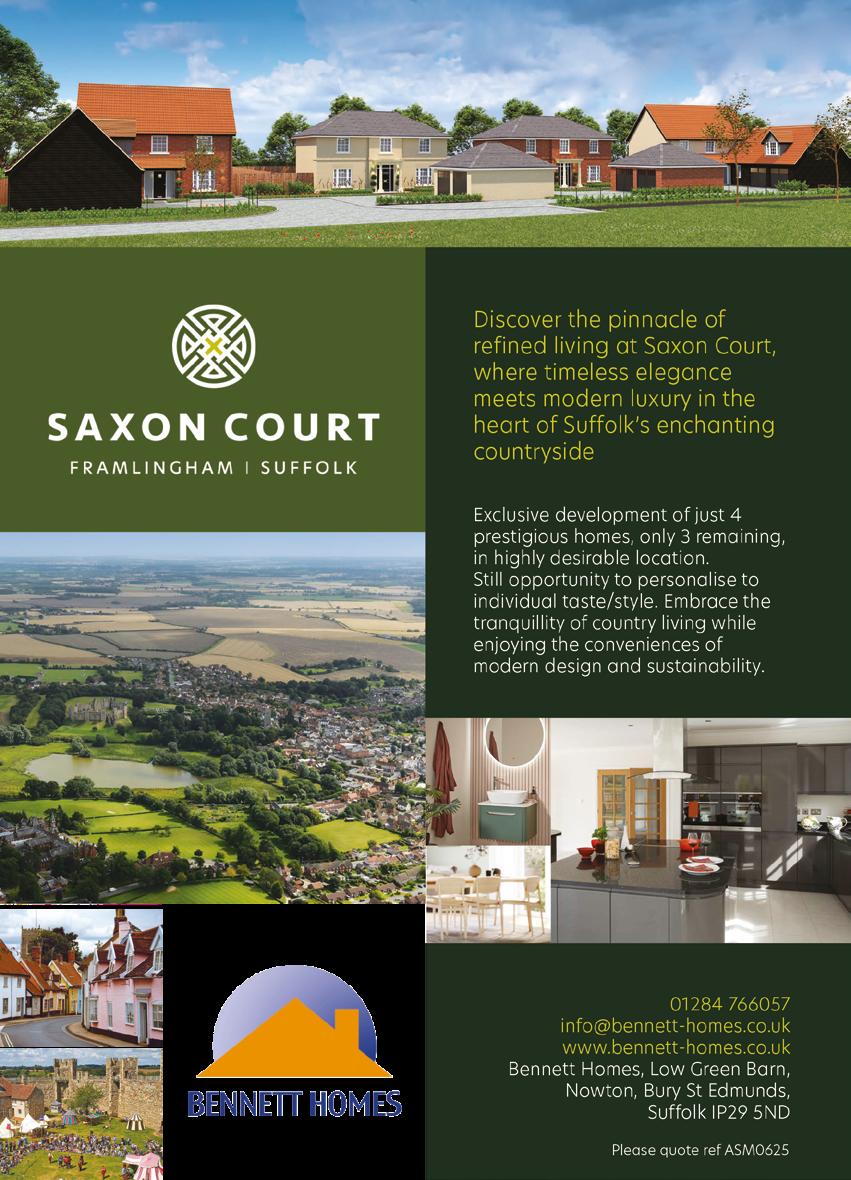 SAXON COURT
FRAMLINGHAM | SUFFOLK

Discover the pinnacle of refined living at Saxon Court, where timeless elegance meets modern luxury in the heart of Suffolk's enchanting countryside

Exclusive development of just 4 prestigious homes, only 3 remaining, in highly desirable location.
Still opportunity to personalise to individual taste/style. Embrace the tranquillity of country living while enjoying the conveniences of modern design and sustainability.

BENNETT HOMES

01284 766057
info@bennett-homes.co.uk
www.bennett-homes.co.uk
Bennett Homes, Low Green Barn, Nowton, Bury St Edmunds, Suffolk IP29 5ND

Please quote ref ASM0625